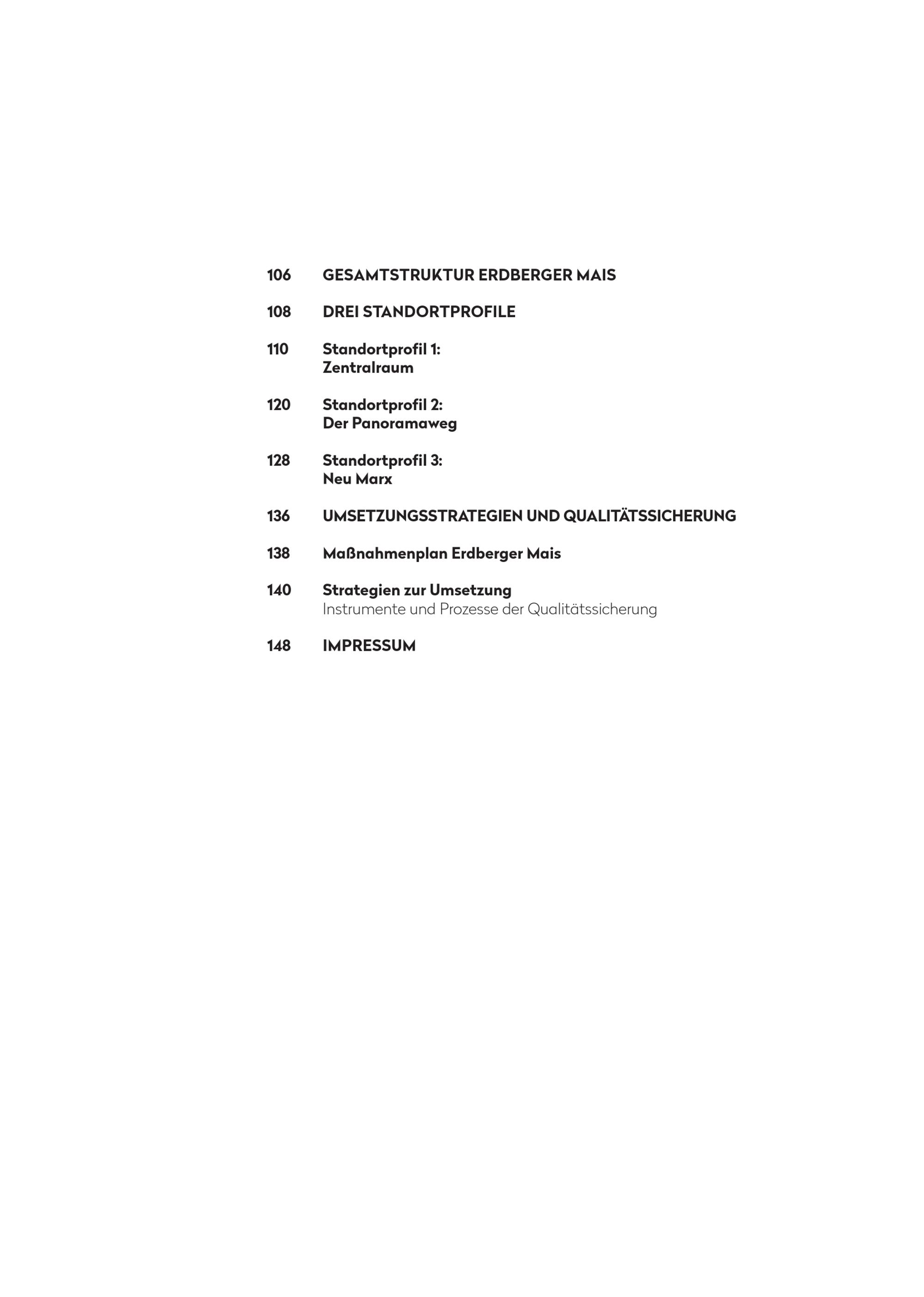 106 GESAMTSTRUKTUR ERDBERGER MAIS

108 DREI STANDORTPROFILE

110 Standortprofil 1:
Zentralraum

120 Standortprofil 2:
Der Panoramaweg

128 Standortprofil 3:
Neu Marx

136 UMSETZUNGSSTRATEGIEN UND QUALITÄTSSICHERUNG

138 Maßnahmenplan Erdberger Mais

140 Strategien zur Umsetzung
Instrumente und Prozesse der Qualitätssicherung

148 IMPRESSUM